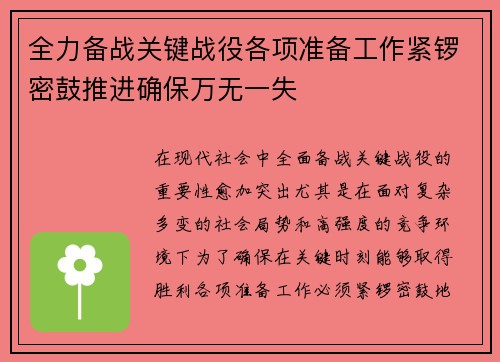 全力备战关键战役各项准备工作紧锣密鼓推进确保万无一失

在现代社会中全面备战关键战役的重要性愈加突出尤其是在面对复杂多变的社会局势和高强度的竞争环境下为了确保在关键时刻能够取得胜利各项准备工作必须紧锣密鼓地